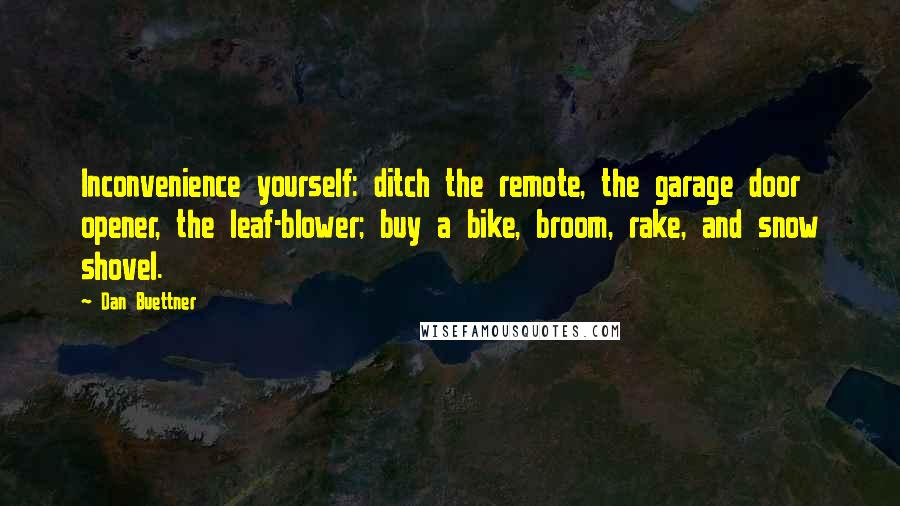 Inconvenience yourself: ditch the remote, the garage door opener, the leaf-blower; buy a bike, broom, rake, and snow shovel.

~ Dan Buettner

WISEFAMOUSQUOTES.COM